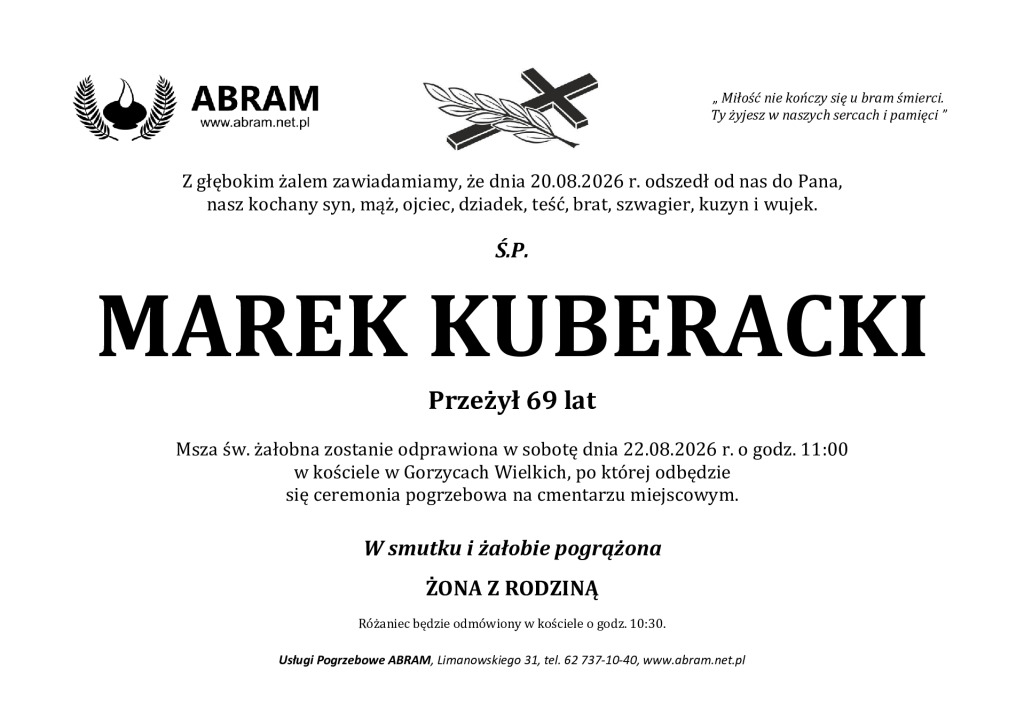 ABRAM
www.abram.net.pl

„ Miłość nie kończy się u bram śmierci.
Ty żyjesz w naszych sercach i pamięci ”

Z głębokim żalem zawiadamiamy, że dnia 20.08.2026 r. odszedł od nas do Pana, nasz kochany syn, mąż, ojciec, dziadek, teść, brat, szwagier, kuzyn i wujek.

Ś.P.

MAREK KUBERACKI

Przeżył 69 lat

Msza św. żałobna zostanie odprawiona w sobotę dnia 22.08.2026 r. o godz. 11:00 w kościele w Gorzycach Wielkich, po której odbędzie się ceremonia pogrzebowa na cmentarzu miejscowym.

W smutku i żałobie pogrążona

ŻONA Z RODZINĄ

Różaniec będzie odmówiony w kościele o godz. 10:30.

Usługi Pogrzebowe ABRAM, Limanowskiego 31, tel. 62 737-10-40, www.abram.net.pl